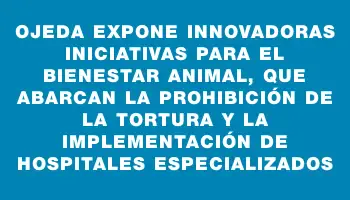 OJEDA EXPONE INNOVADORAS INICIATIVAS PARA EL BIENESTAR ANIMAL, QUE ABARCAN LA PROHIBICIÓN DE LA TORTURA Y LA IMPLEMENTACIÓN DE HOSPITALES ESPECIALIZADOS